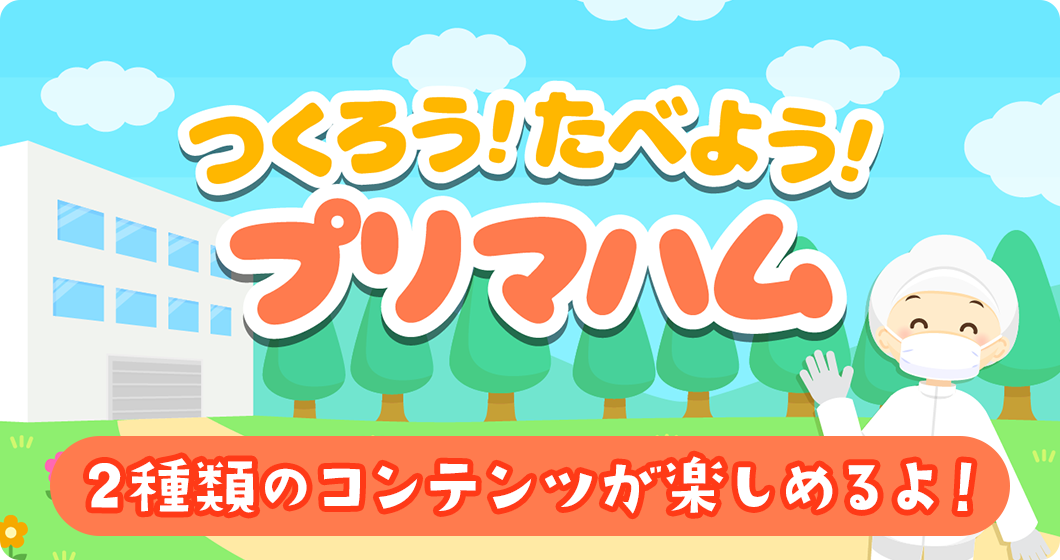 つくろう!たべよう!
プリマハム
2種類のコンテンツが楽しめるよ!